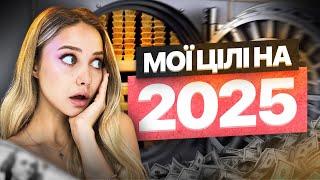 МОЇ ЦІЛІ НА
2025